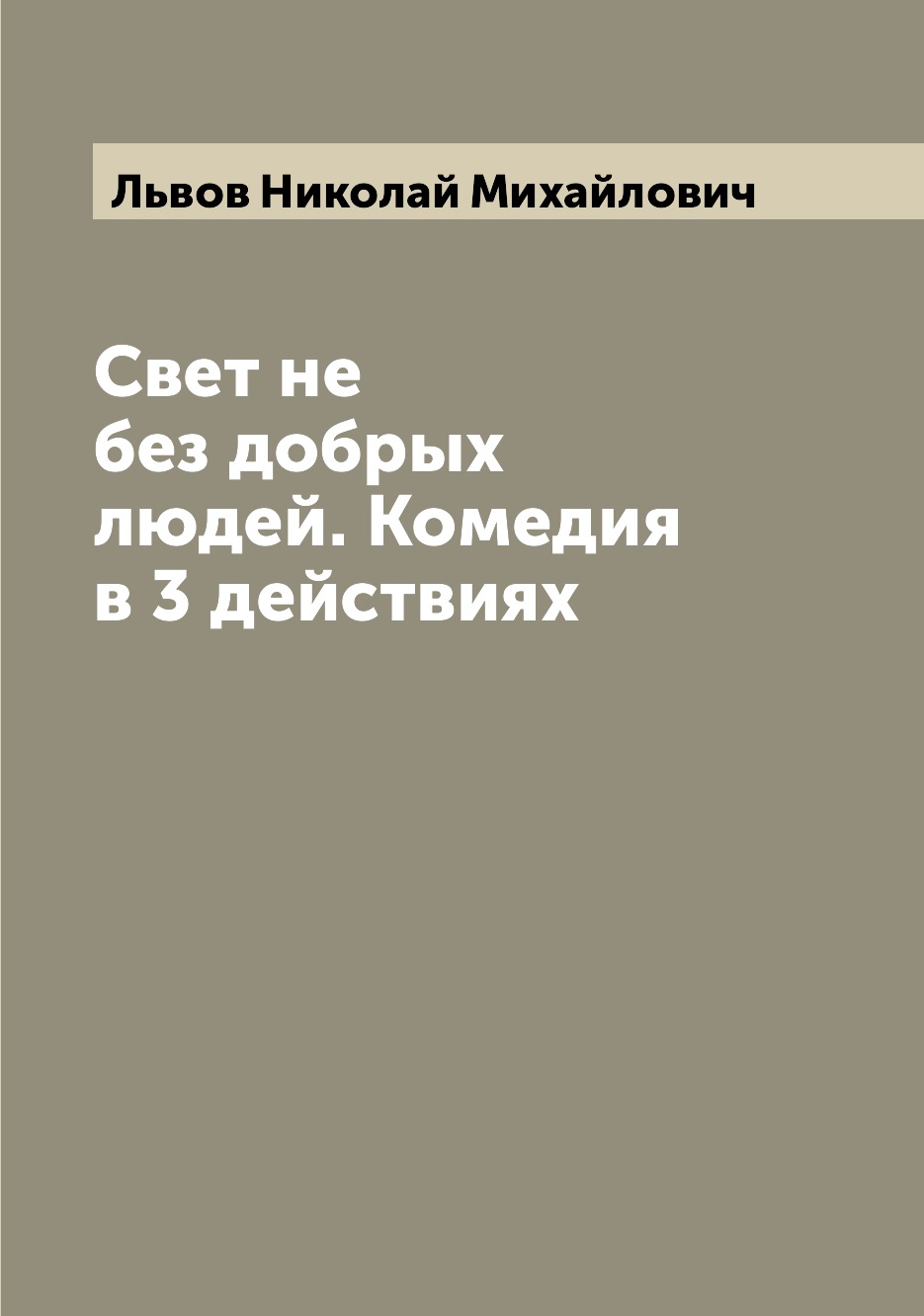 Львов Николай Михайлович

Свет не без добрых людей. Комедия в 3 действиях